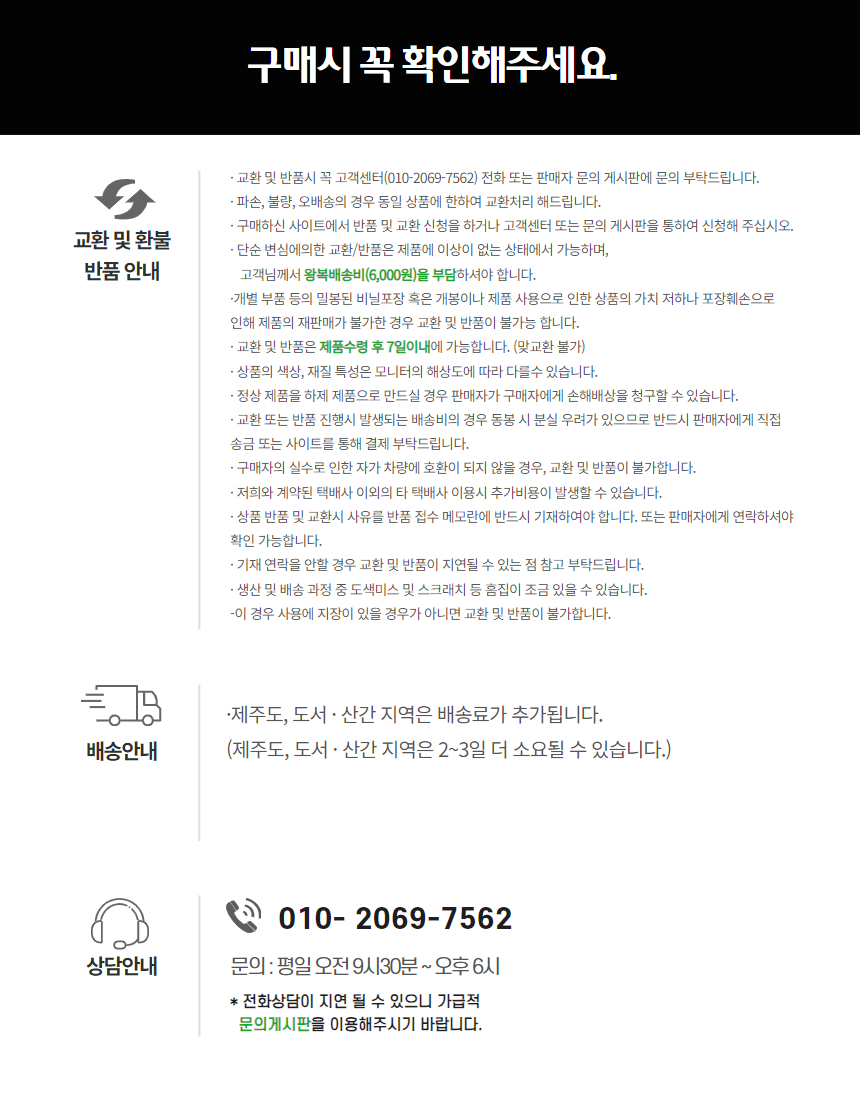 구매시 꼭 확인해주세요.

교환 및 환불
반품 안내

· 교환 및 반품시 꼭 고객센터(010-2069-7562) 전화 또는 판매자 문의 게시판에 문의 부탁드립니다.
· 파손, 불량, 오배송의 경우 동일 상품에 한하여 교환처리 해드립니다.
· 구매하신 사이트에서 반품 및 교환 신청을 하거나 고객센터 또는 문의 게시판을 통하여 신청해 주십시오.
· 단순 변심에의한 교환/반품은 제품에 이상이 없는 상태에서 가능하며, 고객님께서 왕복배송비(6,000원)을 부담하셔야 합니다.
·개별 부품 등의 밀봉된 비닐포장 혹은 개봉이나 제품 사용으로 인한 상품의 가치 저하나 포장훼손으로 인해 제품의 재판매가 불가한 경우 교환 및 반품이 불가능 합니다.
· 교환 및 반품은 제품수령 후 7일이내에 가능합니다. (맞교환 불가)
· 상품의 색상, 재질 특성은 모니터의 해상도에 따라 다를수 있습니다.
· 정상 제품을 하제 제품으로 만드실 경우 판매자가 구매자에게 손해배상을 청구할 수 있습니다.
· 교환 또는 반품 진행시 발생되는 배송비의 경우 동봉 시 분실 우려가 있으므로 반드시 판매자에게 직접 송금 또는 사이트를 통해 결제 부탁드립니다.
· 구매자의 실수로 인한 자가 차량에 호환이 되지 않을 경우, 교환 및 반품이 불가합니다.
· 저희와 계약된 택배사 이외의 타 택배사 이용시 추가비용이 발생할 수 있습니다.
· 상품 반품 및 교환시 사유를 반품 접수 메모란에 반드시 기재하여야 합니다. 또는 판매자에게 연락하셔야 확인 가능합니다.
· 기재 연락을 안할 경우 교환 및 반품이 지연될 수 있는 점 참고 부탁드립니다.
· 생산 및 배송 과정 중 도색미스 및 스크래치 등 흠집이 조금 있을 수 있습니다.
-이 경우 사용에 지장이 있을 경우가 아니면 교환 및 반품이 불가합니다.

배송안내

·제주도, 도서 · 산간 지역은 배송료가 추가됩니다.
(제주도, 도서 · 산간 지역은 2~3일 더 소요될 수 있습니다.)

상담안내

010- 2069-7562

문의 : 평일 오전 9시30분 ~ 오후 6시

* 전화상담이 지연 될 수 있으니 가급적 문의게시판을 이용해주시기 바랍니다.